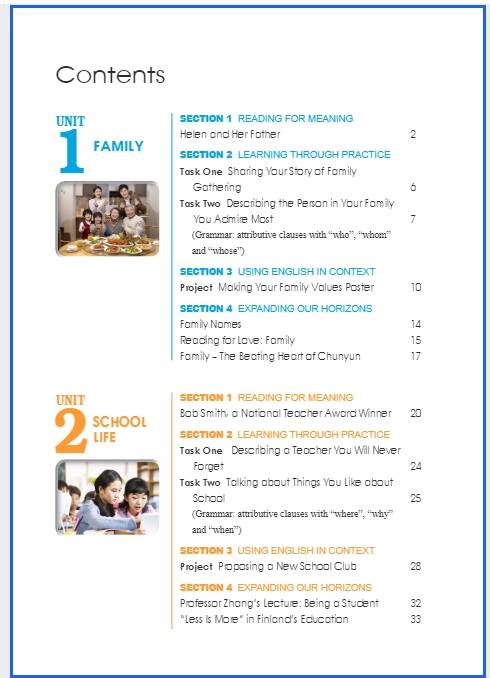 Contents

UNIT 1 FAMILY

SECTION 1 READING FOR MEANING
Helen and Her Father 2

SECTION 2 LEARNING THROUGH PRACTICE
Task One Sharing Your Story of Family Gathering 6
Task Two Describing the Person in Your Family You Admire Most 7
(Grammar: attributive clauses with "who", "whom" and "whose")

SECTION 3 USING ENGLISH IN CONTEXT
Project Making Your Family Values Poster 10

SECTION 4 EXPANDING OUR HORIZONS
Family Names 14
Reading for Love: Family 15
Family – The Beating Heart of Chunyun 17

UNIT 2 SCHOOL LIFE

SECTION 1 READING FOR MEANING
Bob Smith, a National Teacher Award Winner 20

SECTION 2 LEARNING THROUGH PRACTICE
Task One Describing a Teacher You Will Never Forget 24
Task Two Talking about Things You Like about School 25
(Grammar: attributive clauses with "where", "why" and "when")

SECTION 3 USING ENGLISH IN CONTEXT
Project Proposing a New School Club 28

SECTION 4 EXPANDING OUR HORIZONS
Professor Zhang's Lecture: Being a Student 32
"Less Is More" in Finland's Education 33